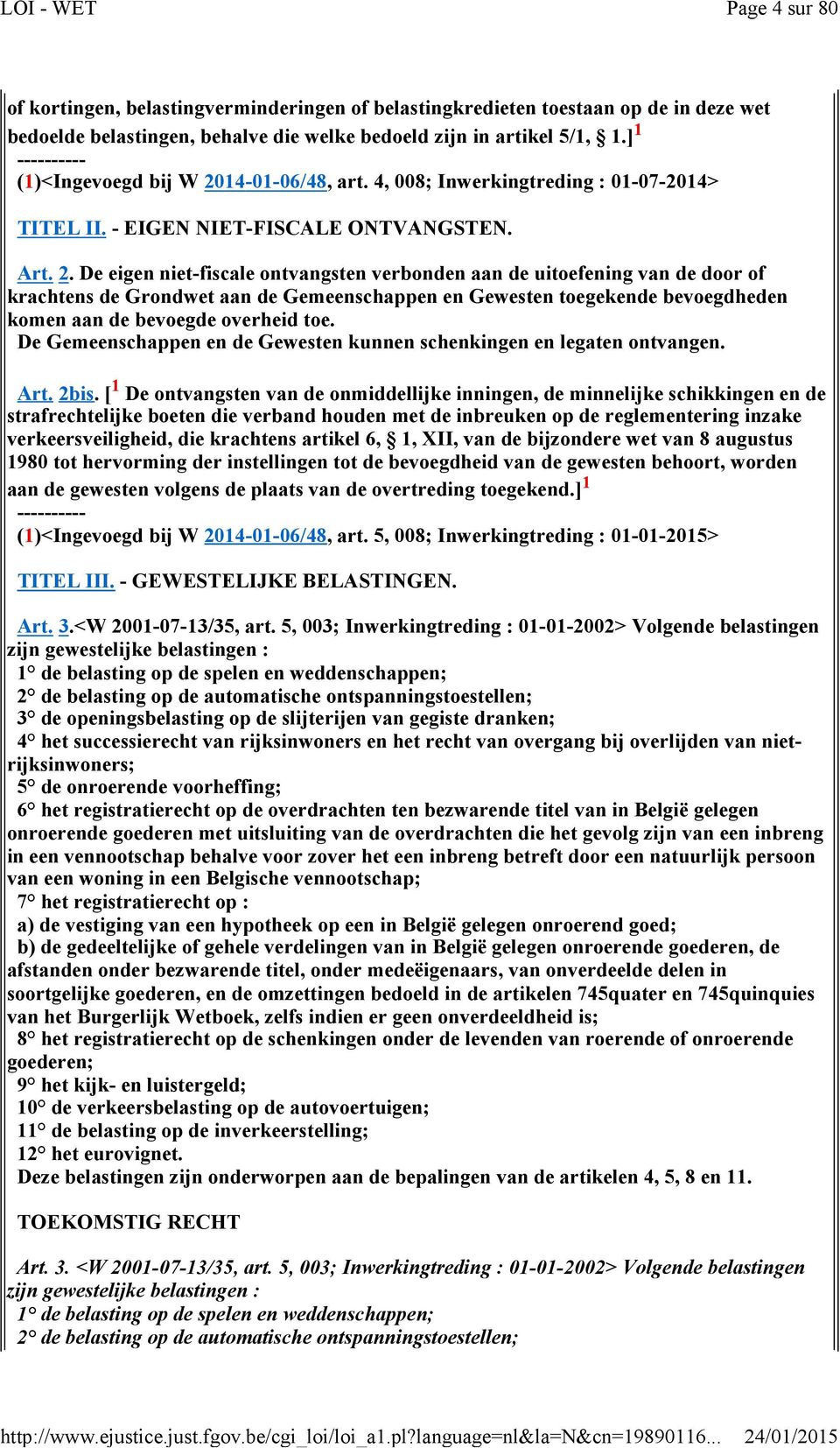 LOI - WET Page 4 sur 80

of kortingen, belastingverminderingen of belastingkredieten toestaan op de in deze wet bedoelde belastingen, behalve die welke bedoeld zijn in artikel 5/1, § 1.]$^1$
----------
(1)<Ingevoegd bij W 2014-01-06/48, art. 4, 008; Inwerkingtreding : 01-07-2014>

TITEL II. - EIGEN NIET-FISCALE ONTVANGSTEN.

Art. 2. De eigen niet-fiscale ontvangsten verbonden aan de uitoefening van de door of krachtens de Grondwet aan de Gemeenschappen en Gewesten toegekende bevoegdheden komen aan de bevoegde overheid toe.
De Gemeenschappen en de Gewesten kunnen schenkingen en legaten ontvangen.

Art. 2bis. [$^1$ De ontvangsten van de onmiddellijke inningen, de minnelijke schikkingen en de strafrechtelijke boeten die verband houden met de inbreuken op de reglementering inzake verkeersveiligheid, die krachtens artikel 6, § 1, XII, van de bijzondere wet van 8 augustus 1980 tot hervorming der instellingen tot de bevoegdheid van de gewesten behoort, worden aan de gewesten volgens de plaats van de overtreding toegekend.]$^1$
----------
(1)<Ingevoegd bij W 2014-01-06/48, art. 5, 008; Inwerkingtreding : 01-01-2015>

TITEL III. - GEWESTELIJKE BELASTINGEN.

Art. 3.<W 2001-07-13/35, art. 5, 003; Inwerkingtreding : 01-01-2002> Volgende belastingen zijn gewestelijke belastingen :
1° de belasting op de spelen en weddenschappen;
2° de belasting op de automatische ontspanningstoestellen;
3° de openingsbelasting op de slijterijen van gegiste dranken;
4° het successierecht van rijksinwoners en het recht van overgang bij overlijden van niet-rijksinwoners;
5° de onroerende voorheffing;
6° het registratierecht op de overdrachten ten bezwarende titel van in België gelegen onroerende goederen met uitsluiting van de overdrachten die het gevolg zijn van een inbreng in een vennootschap behalve voor zover het een inbreng betreft door een natuurlijk persoon van een woning in een Belgische vennootschap;
7° het registratierecht op :
a) de vestiging van een hypotheek op een in België gelegen onroerend goed;
b) de gedeeltelijke of gehele verdelingen van in België gelegen onroerende goederen, de afstanden onder bezwarende titel, onder medeëigenaars, van onverdeelde delen in soortgelijke goederen, en de omzettingen bedoeld in de artikelen 745quater en 745quinquies van het Burgerlijk Wetboek, zelfs indien er geen onverdeeldheid is;
8° het registratierecht op de schenkingen onder de levenden van roerende of onroerende goederen;
9° het kijk- en luistergeld;
10° de verkeersbelasting op de autovoertuigen;
11° de belasting op de inverkeerstelling;
12° het eurovignet.
Deze belastingen zijn onderworpen aan de bepalingen van de artikelen 4, 5, 8 en 11.

TOEKOMSTIG RECHT

Art. 3. <W 2001-07-13/35, art. 5, 003; Inwerkingtreding : 01-01-2002> Volgende belastingen zijn gewestelijke belastingen :
1° de belasting op de spelen en weddenschappen;
2° de belasting op de automatische ontspanningstoestellen;

http://www.ejustice.just.fgov.be/cgi_loi/loi_a1.pl?language=nl&la=N&cn=19890116... 24/01/2015